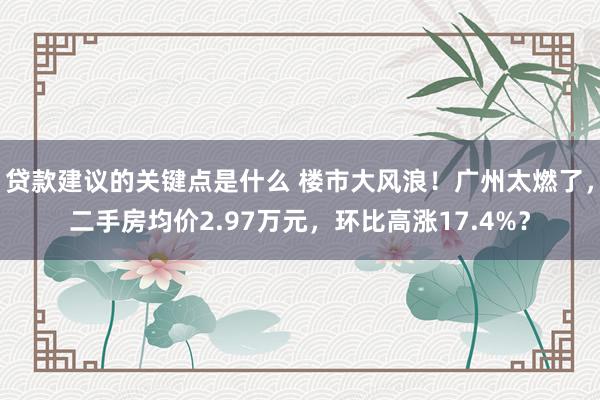 贷款建议的关键点是什么 楼市大风浪！广州太燃了，二手房均价2.97万元，环比高涨17.4%？